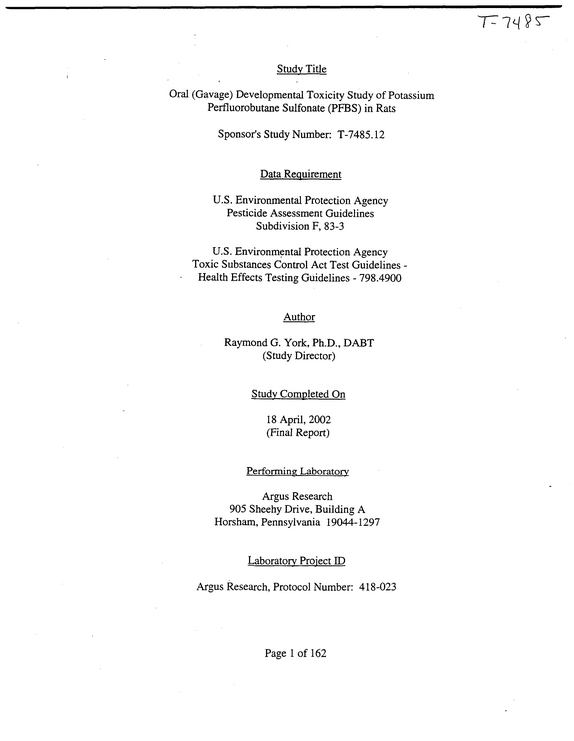 T-7485

Study Title

Oral (Gavage) Developmental Toxicity Study of Potassium Perfluorobutane Sulfonate (PFBS) in Rats

Sponsor's Study Number: T-7485.12

Data Requirement

U.S. Environmental Protection Agency
Pesticide Assessment Guidelines
Subdivision F, 83-3

U.S. Environmental Protection Agency
Toxic Substances Control Act Test Guidelines -
Health Effects Testing Guidelines - 798.4900

Author

Raymond G. York, Ph.D., DABT
(Study Director)

Study Completed On

18 April, 2002
(Final Report)

Performing Laboratory

Argus Research
905 Sheehy Drive, Building A
Horsham, Pennsylvania 19044-1297

Laboratory Project ID

Argus Research, Protocol Number: 418-023

Page 1 of 162